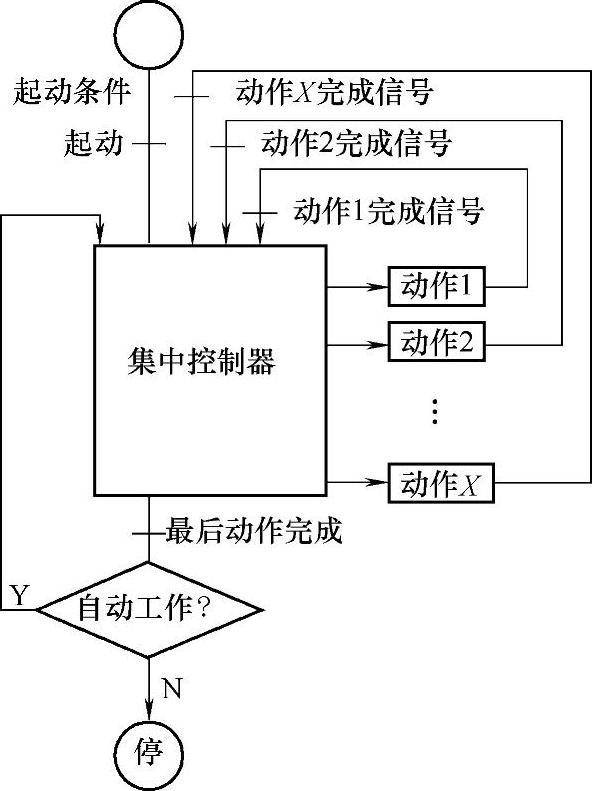 起动条件
动作$X$完成信号
起动
动作2完成信号
动作1完成信号
集中控制器
动作1
动作2
⋮
动作$X$
最后动作完成
Y
自动工作?
N
停